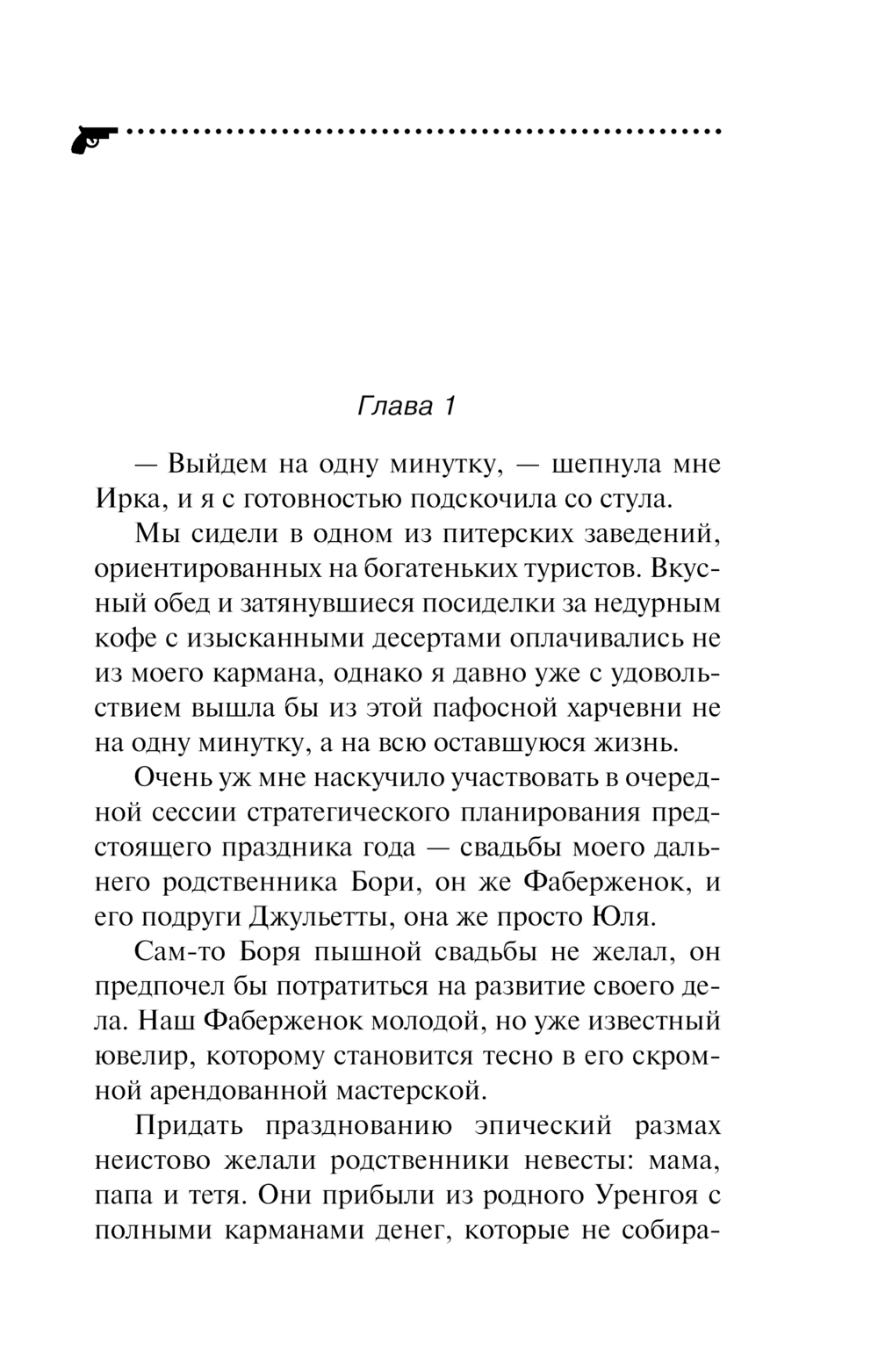 Глава 1

— Выйдем на одну минутку, — шепнула мне Ирка, и я с готовностью подскочила со стула.

Мы сидели в одном из питерских заведений, ориентированных на богатеньких туристов. Вкусный обед и затянувшиеся посиделки за недурным кофе с изысканными десертами оплачивались не из моего кармана, однако я давно уже с удовольствием вышла бы из этой пафосной харчевни не на одну минутку, а на всю оставшуюся жизнь.

Очень уж мне наскучило участвовать в очередной сессии стратегического планирования предстоящего праздника года — свадьбы моего дальнего родственника Бори, он же Фаберженок, и его подруги Джульетты, она же просто Юля.

Сам-то Боря пышной свадьбы не желал, он предпочел бы потратиться на развитие своего дела. Наш Фаберженок молодой, но уже известный ювелир, которому становится тесно в его скромной арендованной мастерской.

Придать празднованию эпический размах неистово желали родственники невесты: мама, папа и тетя. Они прибыли из родного Уренгоя с полными карманами денег, которые не собира-